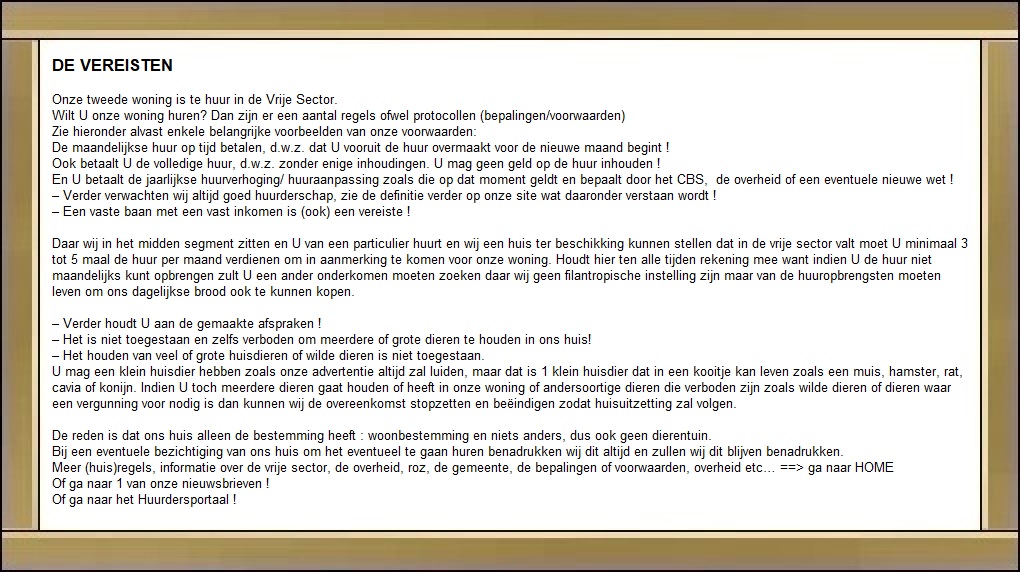 DE VEREISTEN

Onze tweede woning is te huur in de Vrije Sector.
Wilt U onze woning huren? Dan zijn er een aantal regels ofwel protocollen (bepalingen/voorwaarden)
Zie hieronder alvast enkele belangrijke voorbeelden van onze voorwaarden:
De maandelijkse huur op tijd betalen, d.w.z. dat U vooruit de huur overmaakt voor de nieuwe maand begint !
Ook betaalt U de volledige huur, d.w.z. zonder enige inhoudingen. U mag geen geld op de huur inhouden !
En U betaalt de jaarlijkse huurverhoging/ huuraanpassing zoals die op dat moment geldt en bepaalt door het CBS, de overheid of een eventuele nieuwe wet !
– Verder verwachten wij altijd goed huurderschap, zie de definitie verder op onze site wat daaronder verstaan wordt !
– Een vaste baan met een vast inkomen is (ook) een vereiste !

Daar wij in het midden segment zitten en U van een particulier huurt en wij een huis ter beschikking kunnen stellen dat in de vrije sector valt moet U minimaal 3 tot 5 maal de huur per maand verdienen om in aanmerking te komen voor onze woning. Houdt hier ten alle tijden rekening mee want indien U de huur niet maandelijks kunt opbrengen zult U een ander onderkomen moeten zoeken daar wij geen filantropische instelling zijn maar van de huuropbrengsten moeten leven om ons dagelijkse brood ook te kunnen kopen.

– Verder houdt U aan de gemaakte afspraken !
– Het is niet toegestaan en zelfs verboden om meerdere of grote dieren te houden in ons huis!
– Het houden van veel of grote huisdieren of wilde dieren is niet toegestaan.
U mag een klein huisdier hebben zoals onze advertentie altijd zal luiden, maar dat is 1 klein huisdier dat in een kooitje kan leven zoals een muis, hamster, rat, cavia of konijn. Indien U toch meerdere dieren gaat houden of heeft in onze woning of andersoortige dieren die verboden zijn zoals wilde dieren of dieren waar een vergunning voor nodig is dan kunnen wij de overeenkomst stopzetten en beëindigen zodat huisuitzetting zal volgen.

De reden is dat ons huis alleen de bestemming heeft : woonbestemming en niets anders, dus ook geen dierentuin.
Bij een eventuele bezichtiging van ons huis om het eventueel te gaan huren benadrukken wij dit altijd en zullen wij dit blijven benadrukken.
Meer (huis)regels, informatie over de vrije sector, de overheid, roz, de gemeente, de bepalingen of voorwaarden, overheid etc… ==> ga naar HOME
Of ga naar 1 van onze nieuwsbrieven !
Of ga naar het Huurdersportaal !